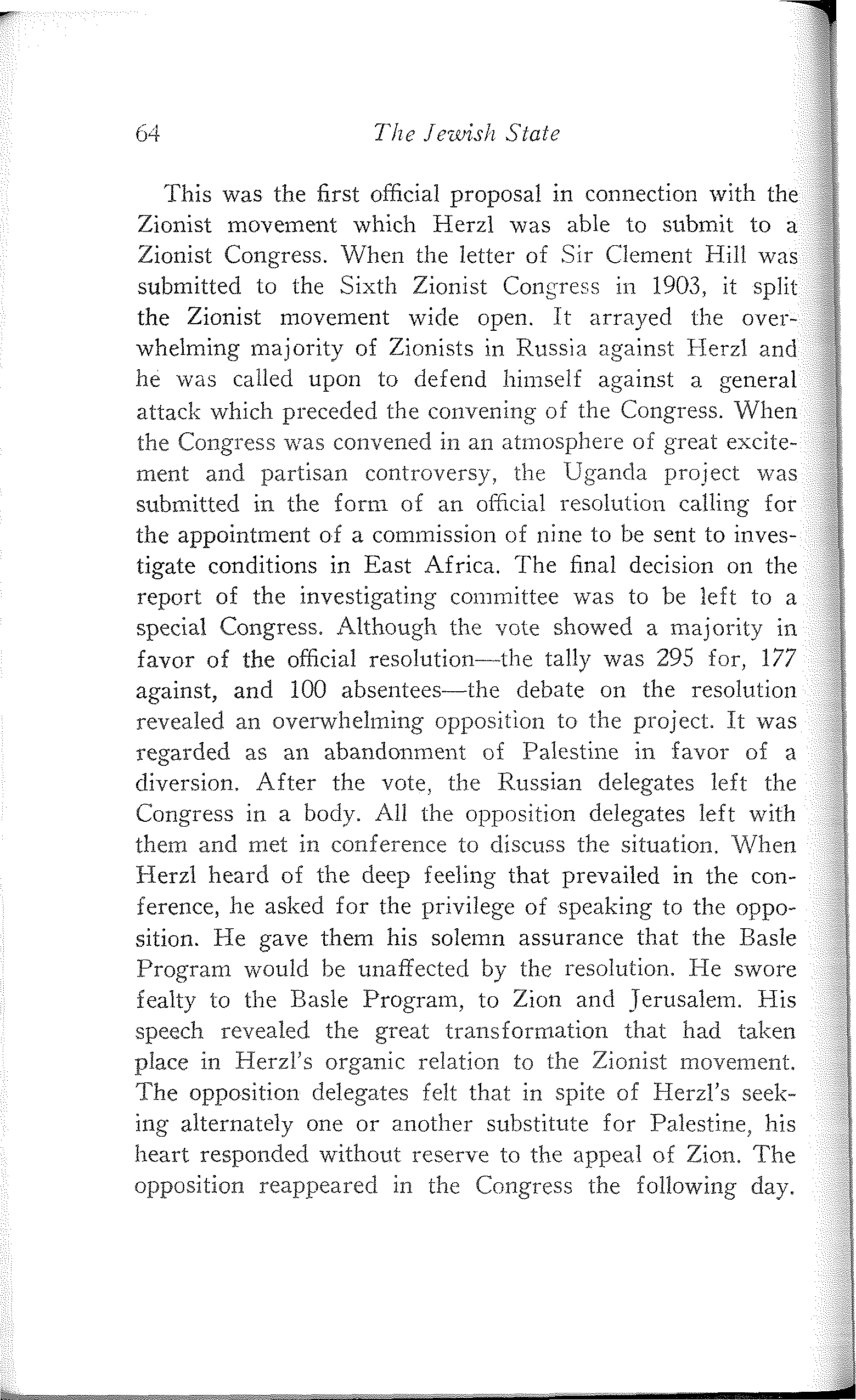 64 The Jewish State

This was the first official proposal in connection with the Zionist movement which Herzl was able to submit to a Zionist Congress. When the letter of Sir Clement Hill was submitted to the Sixth Zionist Congress in 1903, it split the Zionist movement wide open. It arrayed the overwhelming majority of Zionists in Russia against Herzl and he was called upon to defend himself against a general attack which preceded the convening of the Congress. When the Congress was convened in an atmosphere of great excitement and partisan controversy, the Uganda project was submitted in the form of an official resolution calling for the appointment of a commission of nine to be sent to investigate conditions in East Africa. The final decision on the report of the investigating committee was to be left to a special Congress. Although the vote showed a majority in favor of the official resolution—the tally was 295 for, 177 against, and 100 absentees—the debate on the resolution revealed an overwhelming opposition to the project. It was regarded as an abandonment of Palestine in favor of a diversion. After the vote, the Russian delegates left the Congress in a body. All the opposition delegates left with them and met in conference to discuss the situation. When Herzl heard of the deep feeling that prevailed in the conference, he asked for the privilege of speaking to the opposition. He gave them his solemn assurance that the Basle Program would be unaffected by the resolution. He swore fealty to the Basle Program, to Zion and Jerusalem. His speech revealed the great transformation that had taken place in Herzl's organic relation to the Zionist movement. The opposition delegates felt that in spite of Herzl's seeking alternately one or another substitute for Palestine, his heart responded without reserve to the appeal of Zion. The opposition reappeared in the Congress the following day.